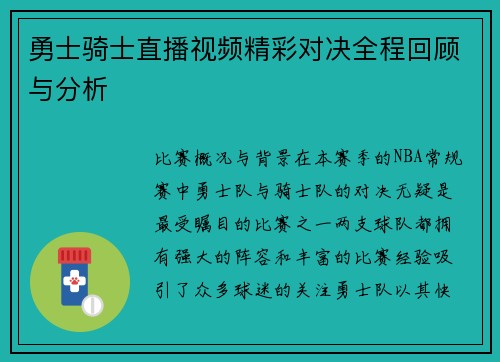 勇士骑士直播视频精彩对决全程回顾与分析

比赛概况与背景在本赛季的NBA常规赛中勇士队与骑士队的对决无疑是最受瞩目的比赛之一两支球队都拥有强大的阵容和丰富的比赛经验吸引了众多球迷的关注勇士队以其快